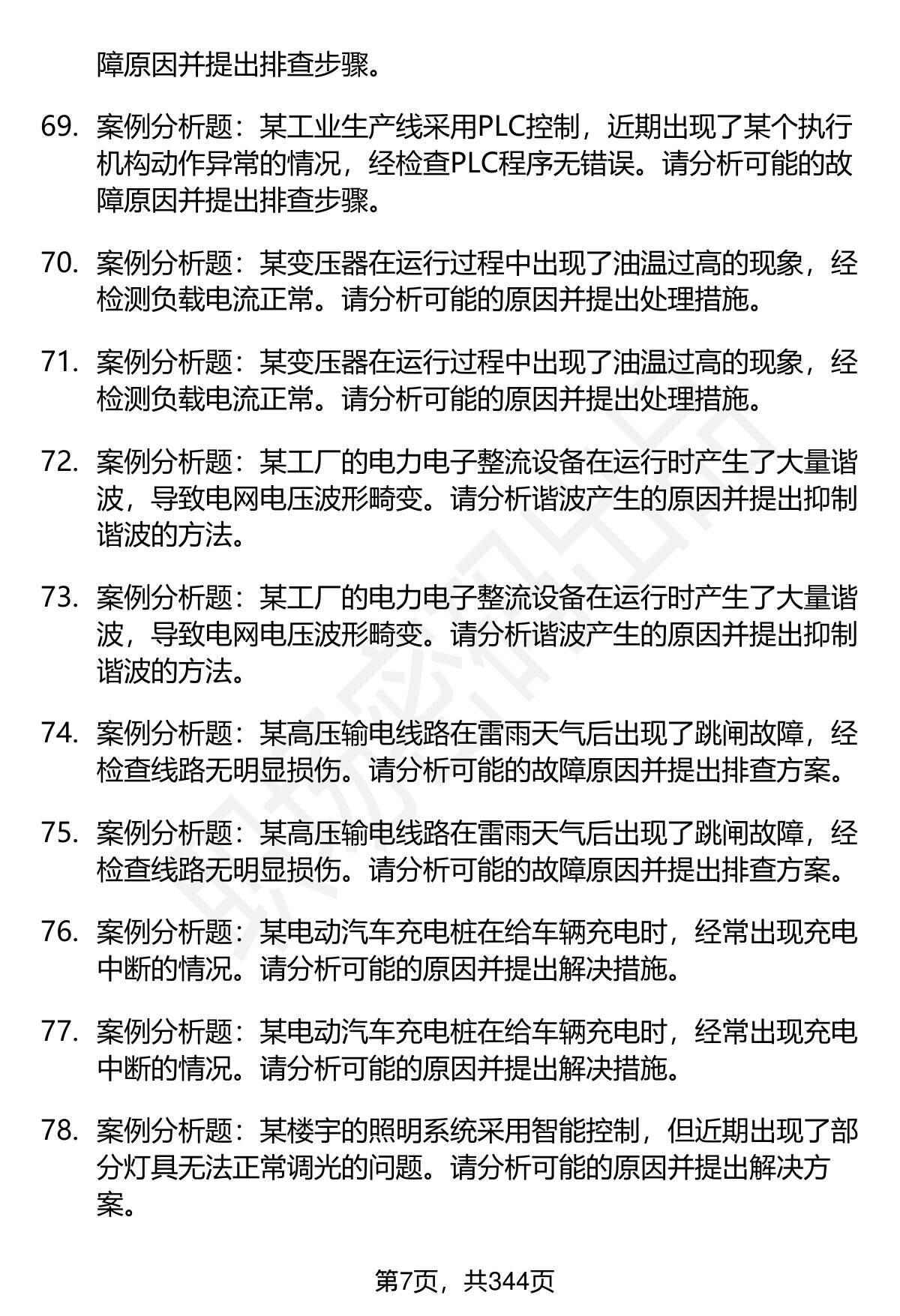 障原因并提出排查步骤。

69. 案例分析题：某工业生产线采用PLC控制，近期出现了某个执行机构动作异常的情况，经检查PLC程序无错误。请分析可能的故障原因并提出排查步骤。

70. 案例分析题：某变压器在运行过程中出现了油温过高的现象，经检测负载电流正常。请分析可能的原因并提出处理措施。

71. 案例分析题：某变压器在运行过程中出现了油温过高的现象，经检测负载电流正常。请分析可能的原因并提出处理措施。

72. 案例分析题：某工厂的电力电子整流设备在运行时产生了大量谐波，导致电网电压波形畸变。请分析谐波产生的原因并提出抑制谐波的方法。

73. 案例分析题：某工厂的电力电子整流设备在运行时产生了大量谐波，导致电网电压波形畸变。请分析谐波产生的原因并提出抑制谐波的方法。

74. 案例分析题：某高压输电线路在雷雨天气后出现了跳闸故障，经检查线路无明显损伤。请分析可能的故障原因并提出排查方案。

75. 案例分析题：某高压输电线路在雷雨天气后出现了跳闸故障，经检查线路无明显损伤。请分析可能的故障原因并提出排查方案。

76. 案例分析题：某电动汽车充电桩在给车辆充电时，经常出现充电中断的情况。请分析可能的原因并提出解决措施。

77. 案例分析题：某电动汽车充电桩在给车辆充电时，经常出现充电中断的情况。请分析可能的原因并提出解决措施。

78. 案例分析题：某楼宇的照明系统采用智能控制，但近期出现了部分灯具无法正常调光的问题。请分析可能的原因并提出解决方案。

第7页，共344页